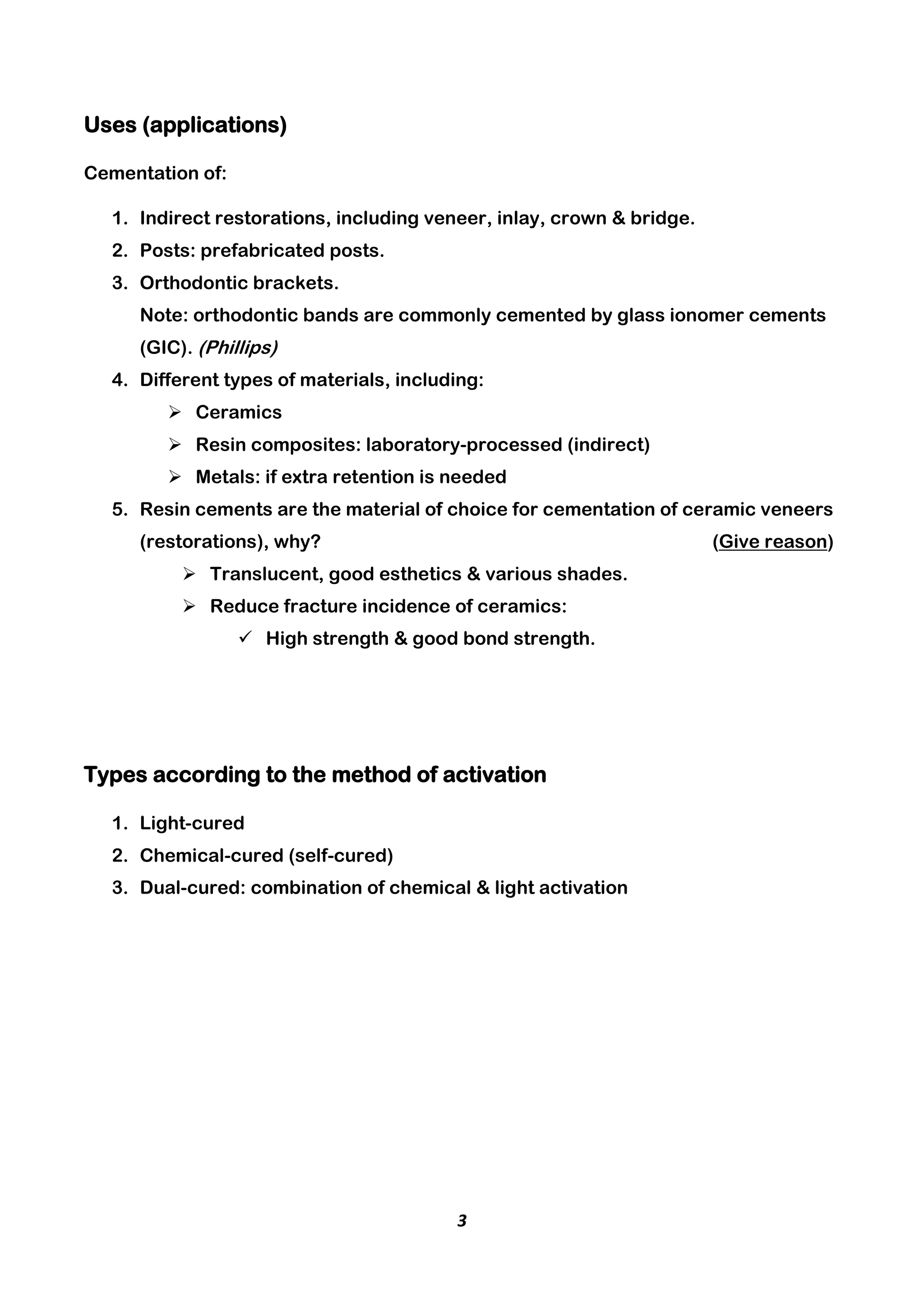 Uses (applications)

Cementation of:

1. Indirect restorations, including veneer, inlay, crown & bridge.
2. Posts: prefabricated posts.
3. Orthodontic brackets.
Note: orthodontic bands are commonly cemented by glass ionomer cements (GIC). (Phillips)
4. Different types of materials, including:
➢ Ceramics
➢ Resin composites: laboratory-processed (indirect)
➢ Metals: if extra retention is needed
5. Resin cements are the material of choice for cementation of ceramic veneers (restorations), why? (Give reason)
➢ Translucent, good esthetics & various shades.
➢ Reduce fracture incidence of ceramics:
✓ High strength & good bond strength.

Types according to the method of activation

1. Light-cured
2. Chemical-cured (self-cured)
3. Dual-cured: combination of chemical & light activation

3